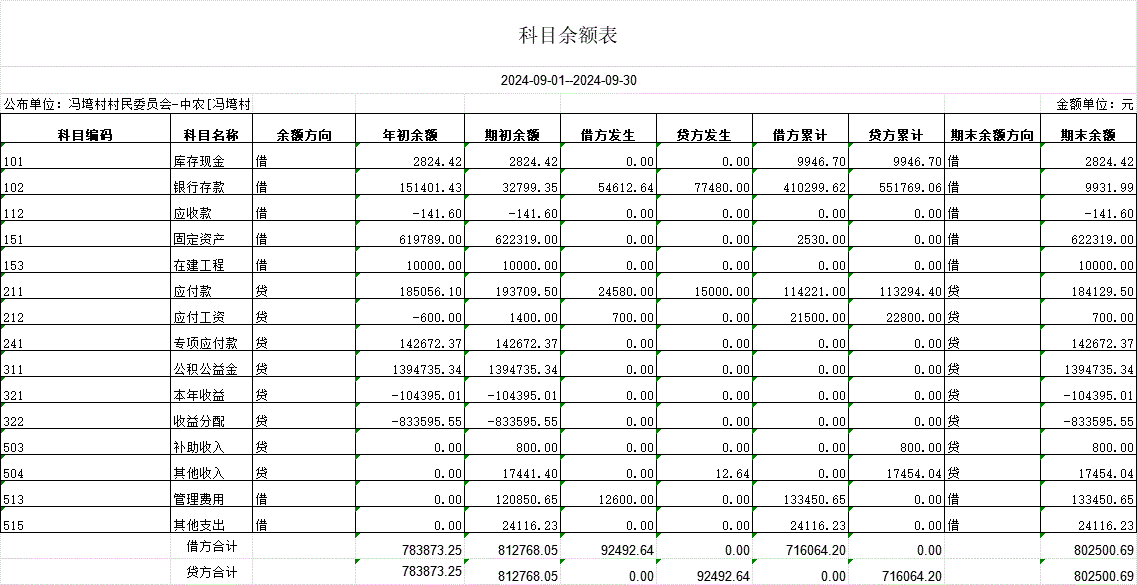 科目余额表

2024-09-01--2024-09-30

公布单位：冯塆村村民委员会-中农[冯塆村

金额单位：元

| 科目编码 | 科目名称 | 余额方向 | 年初余额 | 期初余额 | 借方发生 | 贷方发生 | 借方累计 | 贷方累计 | 期末余额方向 | 期末余额 |
|---|---|---|---|---|---|---|---|---|---|---|
| 101 | 库存现金 | 借 | 2824.42 | 2824.42 | 0.00 | 0.00 | 9946.70 | 9946.70 | 借 | 2824.42 |
| 102 | 银行存款 | 借 | 151401.43 | 32799.35 | 54612.64 | 77480.00 | 410299.62 | 551769.06 | 借 | 9931.99 |
| 112 | 应收款 | 借 | -141.60 | -141.60 | 0.00 | 0.00 | 0.00 | 0.00 | 借 | -141.60 |
| 151 | 固定资产 | 借 | 619789.00 | 622319.00 | 0.00 | 0.00 | 2530.00 | 0.00 | 借 | 622319.00 |
| 153 | 在建工程 | 借 | 10000.00 | 10000.00 | 0.00 | 0.00 | 0.00 | 0.00 | 借 | 10000.00 |
| 211 | 应付款 | 贷 | 185056.10 | 193709.50 | 24580.00 | 15000.00 | 114221.00 | 113294.40 | 贷 | 184129.50 |
| 212 | 应付工资 | 贷 | -600.00 | 1400.00 | 700.00 | 0.00 | 21500.00 | 22800.00 | 贷 | 700.00 |
| 241 | 专项应付款 | 贷 | 142672.37 | 142672.37 | 0.00 | 0.00 | 0.00 | 0.00 | 贷 | 142672.37 |
| 311 | 公积公益金 | 贷 | 1394735.34 | 1394735.34 | 0.00 | 0.00 | 0.00 | 0.00 | 贷 | 1394735.34 |
| 321 | 本年收益 | 贷 | -104395.01 | -104395.01 | 0.00 | 0.00 | 0.00 | 0.00 | 贷 | -104395.01 |
| 322 | 收益分配 | 贷 | -833595.55 | -833595.55 | 0.00 | 0.00 | 0.00 | 0.00 | 贷 | -833595.55 |
| 503 | 补助收入 | 贷 | 0.00 | 800.00 | 0.00 | 0.00 | 0.00 | 800.00 | 贷 | 800.00 |
| 504 | 其他收入 | 贷 | 0.00 | 17441.40 | 0.00 | 12.64 | 0.00 | 17454.04 | 贷 | 17454.04 |
| 513 | 管理费用 | 借 | 0.00 | 120850.65 | 12600.00 | 0.00 | 133450.65 | 0.00 | 借 | 133450.65 |
| 515 | 其他支出 | 借 | 0.00 | 24116.23 | 0.00 | 0.00 | 24116.23 | 0.00 | 借 | 24116.23 |
|  | 借方合计 |  | 783873.25 | 812768.05 | 92492.64 | 0.00 | 716064.20 | 0.00 |  | 802500.69 |
|  | 贷方合计 |  | 783873.25 | 812768.05 | 0.00 | 92492.64 | 0.00 | 716064.20 |  | 802500.69 |